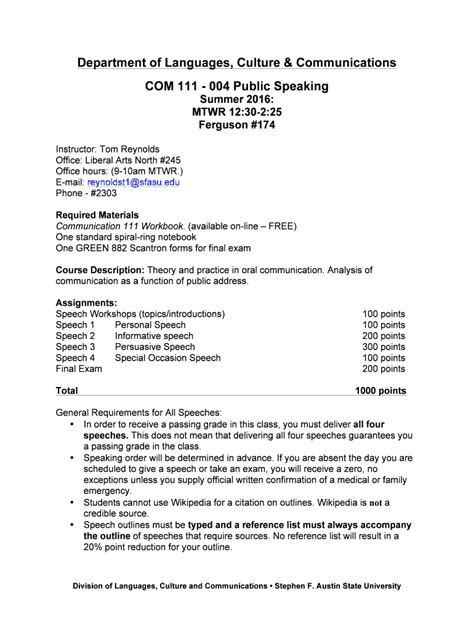 Department of Languages, Culture & Communications

COM 111 - 004 Public Speaking
Summer 2016:
MTWR 12:30-2:25
Ferguson #174

Instructor: Tom Reynolds
Office: Liberal Arts North #245
Office hours: (9-10am MTWR.)
E-mail: reynoldst1@sfasu.edu
Phone - #2303

Required Materials
Communication 111 Workbook. (available on-line – FREE)
One standard spiral-ring notebook
One GREEN 882 Scantron forms for final exam

Course Description: Theory and practice in oral communication. Analysis of communication as a function of public address.

Assignments:

| | | |
|---|---|---|
| Speech Workshops (topics/introductions) | | 100 points |
| Speech 1 | Personal Speech | 100 points |
| Speech 2 | Informative speech | 200 points |
| Speech 3 | Persuasive Speech | 300 points |
| Speech 4 | Special Occasion Speech | 100 points |
| Final Exam | | 200 points |
| Total | | 1000 points |

General Requirements for All Speeches:
• In order to receive a passing grade in this class, you must deliver all four speeches. This does not mean that delivering all four speeches guarantees you a passing grade in the class.
• Speaking order will be determined in advance. If you are absent the day you are scheduled to give a speech or take an exam, you will receive a zero, no exceptions unless you supply official written confirmation of a medical or family emergency.
• Students cannot use Wikipedia for a citation on outlines. Wikipedia is not a credible source.
• Speech outlines must be typed and a reference list must always accompany the outline of speeches that require sources. No reference list will result in a 20% point reduction for your outline.

Division of Languages, Culture and Communications • Stephen F. Austin State University